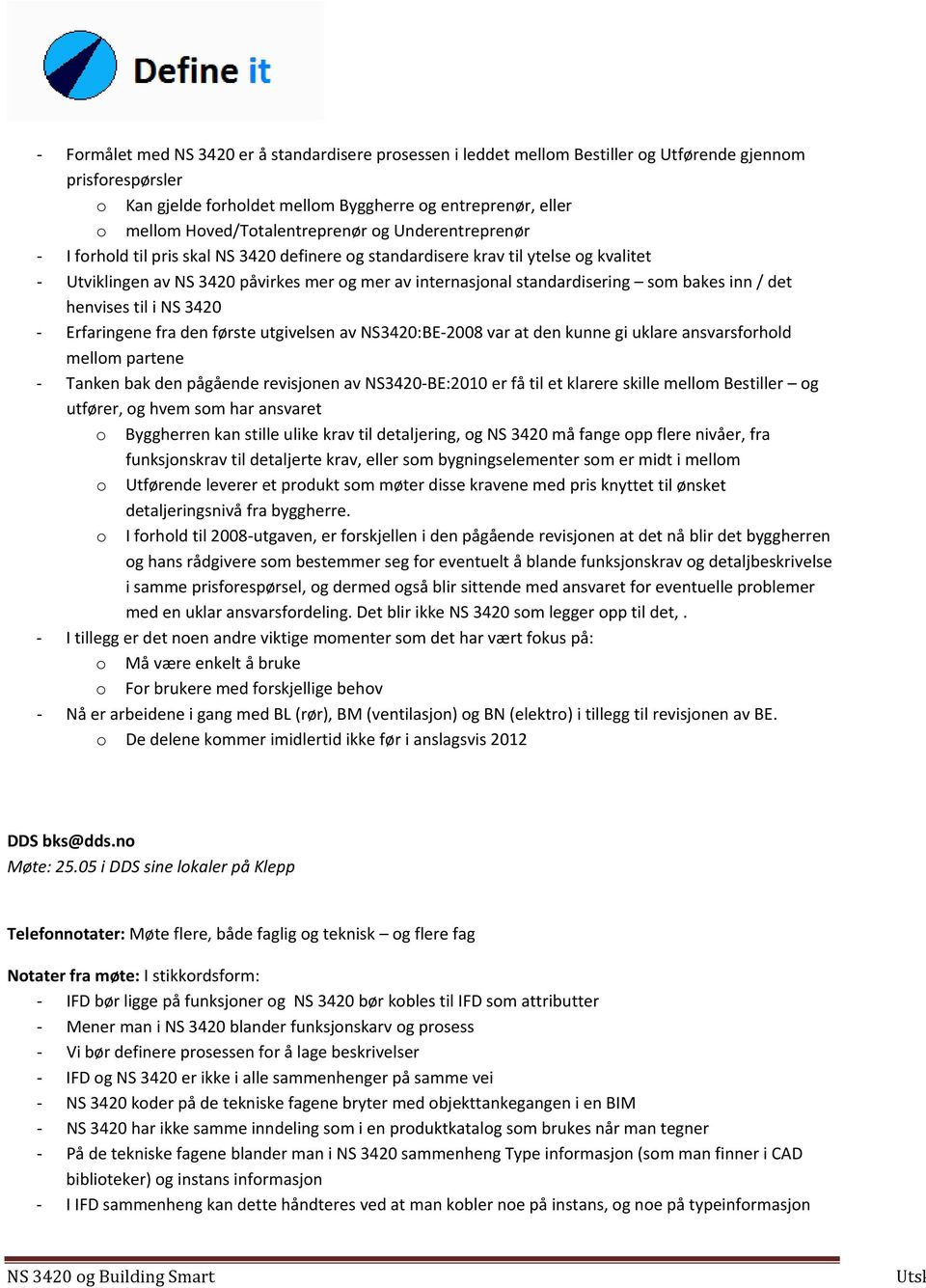 Define it

- Formålet med NS 3420 er å standardisere prosessen i leddet mellom Bestiller og Utførende gjennom prisforespørsler
  o Kan gjelde forholdet mellom Byggherre og entreprenør, eller
  o mellom Hoved/Totalentreprenør og Underentreprenør
- I forhold til pris skal NS 3420 definere og standardisere krav til ytelse og kvalitet
- Utviklingen av NS 3420 påvirkes mer og mer av internasjonal standardisering – som bakes inn / det henvises til i NS 3420
- Erfaringene fra den første utgivelsen av NS3420:BE-2008 var at den kunne gi uklare ansvarsforhold mellom partene
- Tanken bak den pågående revisjonen av NS3420-BE:2010 er få til et klarere skille mellom Bestiller – og utfører, og hvem som har ansvaret
  o Byggherren kan stille ulike krav til detaljering, og NS 3420 må fange opp flere nivåer, fra funksjonskrav til detaljerte krav, eller som bygningselementer som er midt i mellom
  o Utførende leverer et produkt som møter disse kravene med pris knyttet til ønsket detaljeringsnivå fra byggherre.
  o I forhold til 2008-utgaven, er forskjellen i den pågående revisjonen at det nå blir det byggherren og hans rådgivere som bestemmer seg for eventuelt å blande funksjonskrav og detaljbeskrivelse i samme prisforespørsel, og dermed også blir sittende med ansvaret for eventuelle problemer med en uklar ansvarsfordeling. Det blir ikke NS 3420 som legger opp til det, .
- I tillegg er det noen andre viktige momenter som det har vært fokus på:
  o Må være enkelt å bruke
  o For brukere med forskjellige behov
- Nå er arbeidene i gang med BL (rør), BM (ventilasjon) og BN (elektro) i tillegg til revisjonen av BE.
  o De delene kommer imidlertid ikke før i anslagsvis 2012

DDS bks@dds.no
Møte: 25.05 i DDS sine lokaler på Klepp

Telefonnotater: Møte flere, både faglig og teknisk – og flere fag

Notater fra møte: I stikkordsform:
- IFD bør ligge på funksjoner og NS 3420 bør kobles til IFD som attributter
- Mener man i NS 3420 blander funksjonskarv og prosess
- Vi bør definere prosessen for å lage beskrivelser
- IFD og NS 3420 er ikke i alle sammenhenger på samme vei
- NS 3420 koder på de tekniske fagene bryter med objekttankegangen i en BIM
- NS 3420 har ikke samme inndeling som i en produktkatalog som brukes når man tegner
- På de tekniske fagene blander man i NS 3420 sammenheng Type informasjon (som man finner i CAD biblioteker) og instans informasjon
- I IFD sammenheng kan dette håndteres ved at man kobler noe på instans, og noe på typeinformasjon

NS 3420 og Building Smart Utsl